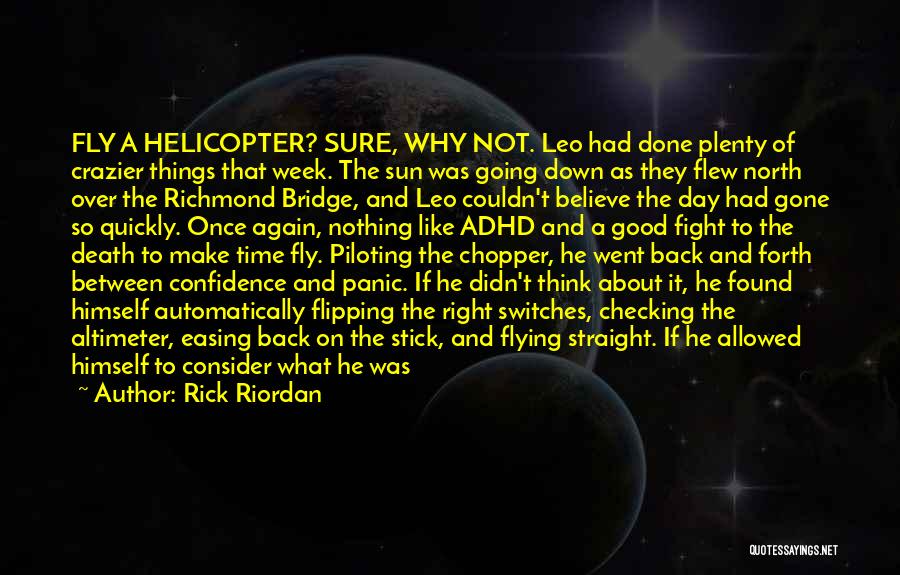 FLY A HELICOPTER? SURE, WHY NOT. Leo had done plenty of crazier things that week. The sun was going down as they flew north over the Richmond Bridge, and Leo couldn't believe the day had gone so quickly. Once again, nothing like ADHD and a good fight to the death to make time fly. Piloting the chopper, he went back and forth between confidence and panic. If he didn't think about it, he found himself automatically flipping the right switches, checking the altimeter, easing back on the stick, and flying straight. If he allowed himself to consider what he was

~ Author: Rick Riordan

QUOTESSAYINGS.NET